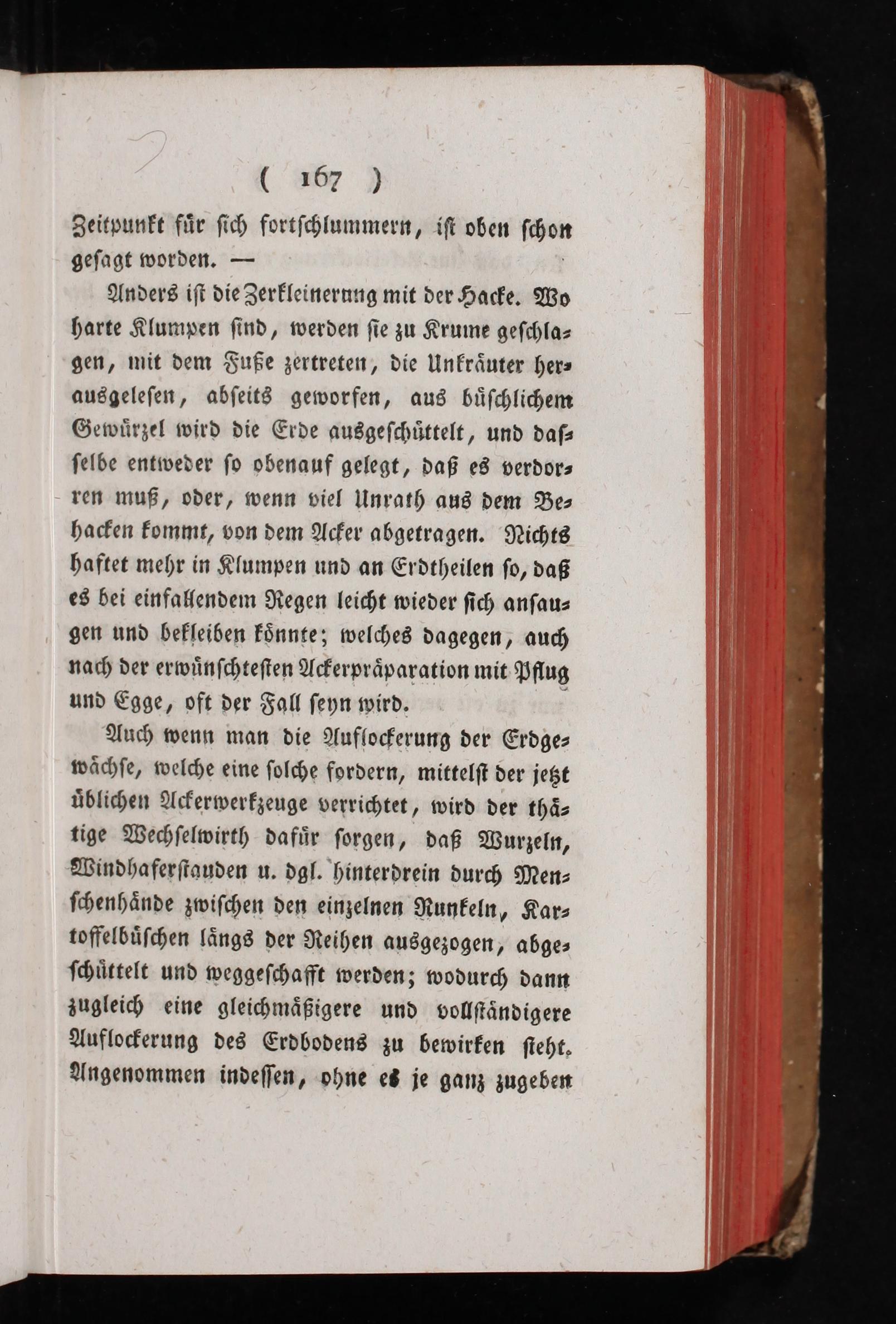 ( 167 )

Zeitpunkt für sich fortschlummern, ist oben schon gesagt worden. —

Anders ist die Zerkleinerung mit der Hacke. Wo harte Klumpen sind, werden sie zu Krume geschlagen, mit dem Fuße zertreten, die Unkräuter herausgelesen, abseits geworfen, aus büschlichem Gewürzel wird die Erde ausgeschüttelt, und dasselbe entweder so obenauf gelegt, daß es verdorren muß, oder, wenn viel Unrath aus dem Behacken kommt, von dem Acker abgetragen. Nichts haftet mehr in Klumpen und an Erdtheilen so, daß es bei einfallendem Regen leicht wieder sich ansaugen und bekleiben könnte; welches dagegen, auch nach der erwünschtesten Ackerpräparation mit Pflug und Egge, oft der Fall seyn wird.

Auch wenn man die Auflockerung der Erdgewächse, welche eine solche fordern, mittelst der jetzt üblichen Ackerwerkzeuge verrichtet, wird der thätige Wechselwirth dafür sorgen, daß Wurzeln, Windhaferstauden u. dgl. hinterdrein durch Menschenhände zwischen den einzelnen Runkeln, Kartoffelbüschen längs der Reihen ausgezogen, abgeschüttelt und weggeschafft werden; wodurch dann zugleich eine gleichmäßigere und vollständigere Auflockerung des Erdbodens zu bewirken steht. Angenommen indessen, ohne es je ganz zugeben